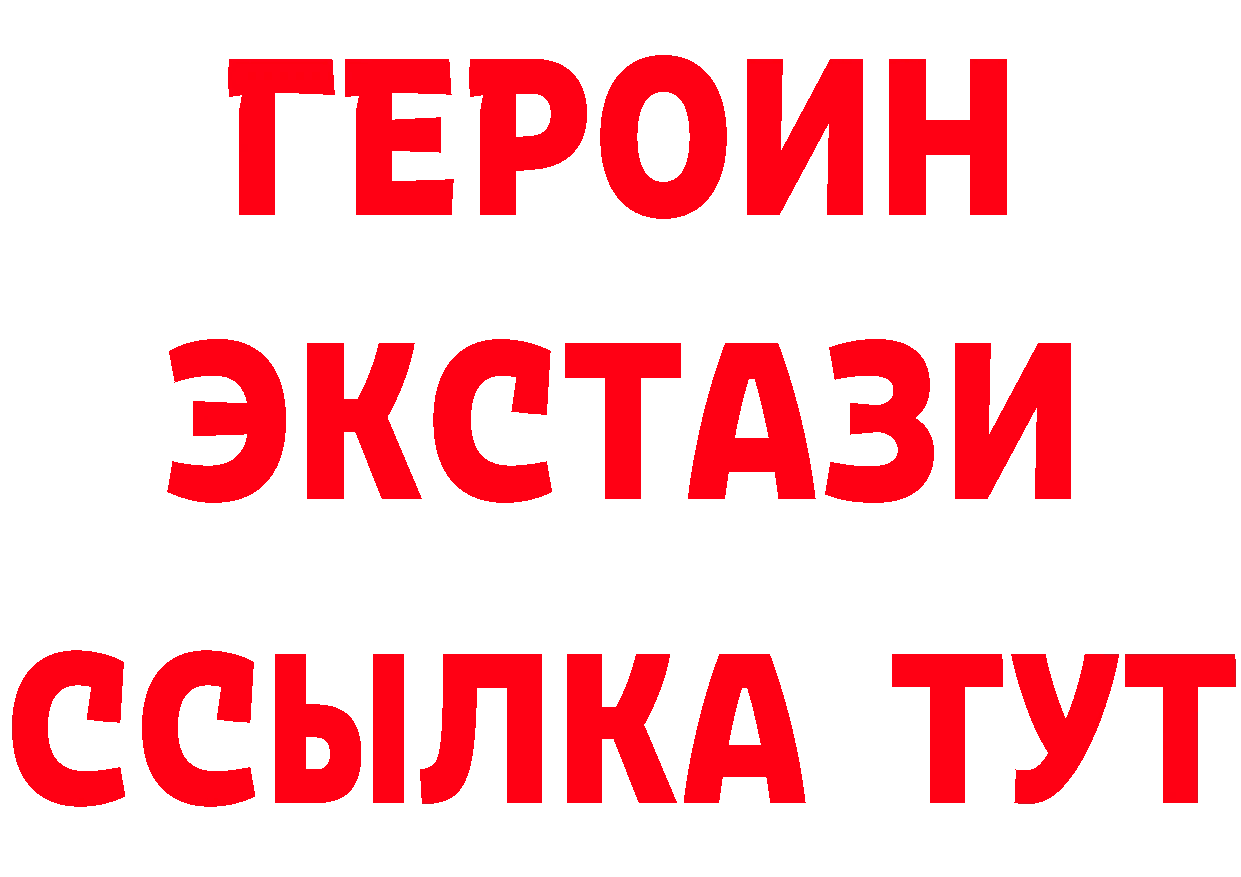 ГЕРОИН ЭКСТАЗИ ССЫЛКА ТУТ